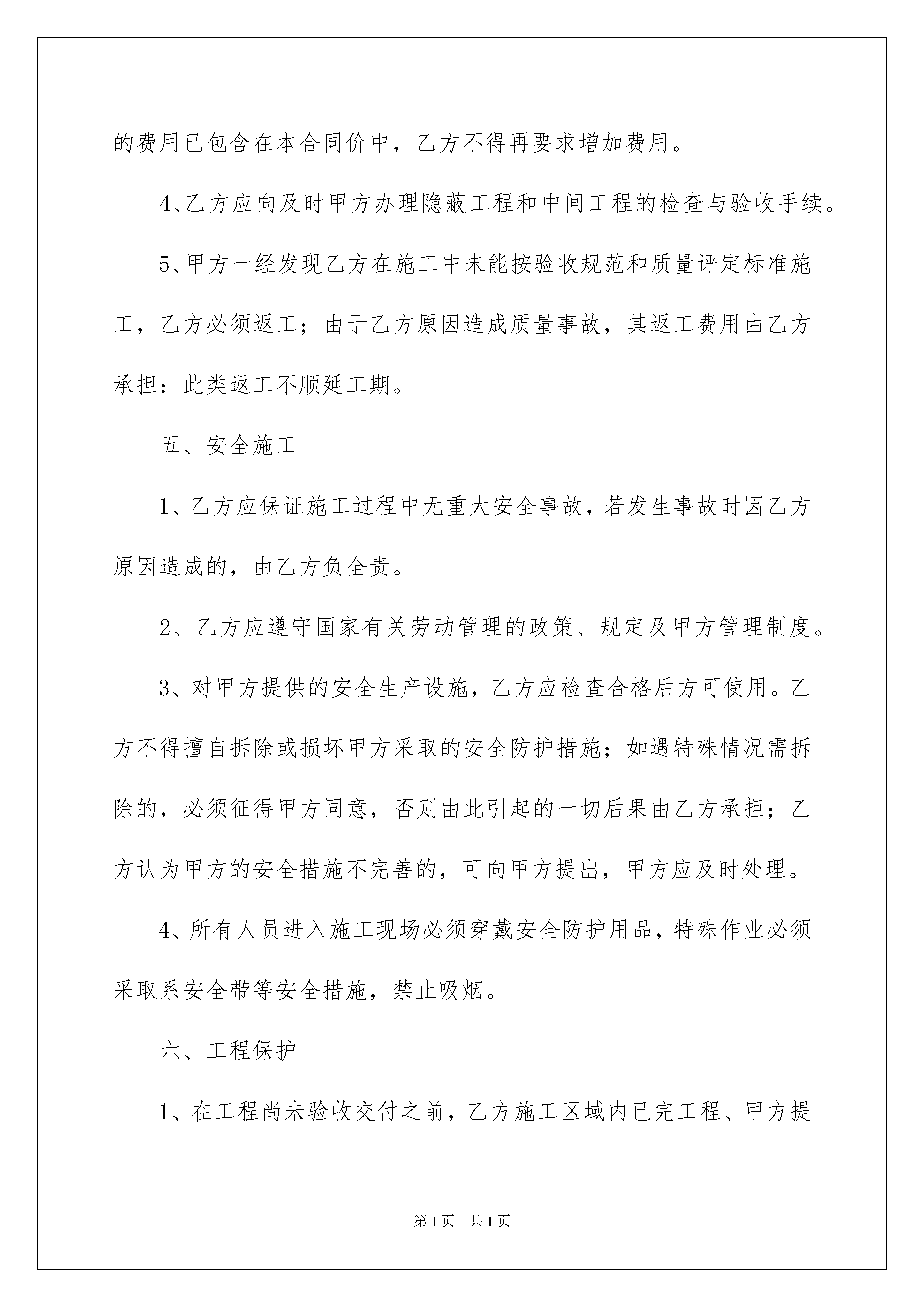 的费用已包含在本合同价中，乙方不得再要求增加费用。

4、乙方应向及时甲方办理隐蔽工程和中间工程的检查与验收手续。

5、甲方一经发现乙方在施工中未能按验收规范和质量评定标准施工，乙方必须返工；由于乙方原因造成质量事故，其返工费用由乙方承担：此类返工不顺延工期。

五、安全施工

1、乙方应保证施工过程中无重大安全事故，若发生事故时因乙方原因造成的，由乙方负全责。

2、乙方应遵守国家有关劳动管理的政策、规定及甲方管理制度。

3、对甲方提供的安全生产设施，乙方应检查合格后方可使用。乙方不得擅自拆除或损坏甲方采取的安全防护措施；如遇特殊情况需拆除的，必须征得甲方同意，否则由此引起的一切后果由乙方承担；乙方认为甲方的安全措施不完善的，可向甲方提出，甲方应及时处理。

4、所有人员进入施工现场必须穿戴安全防护用品，特殊作业必须采取系安全带等安全措施，禁止吸烟。

六、工程保护

1、在工程尚未验收交付之前，乙方施工区域内已完工程、甲方提

第 1 页　共 1 页